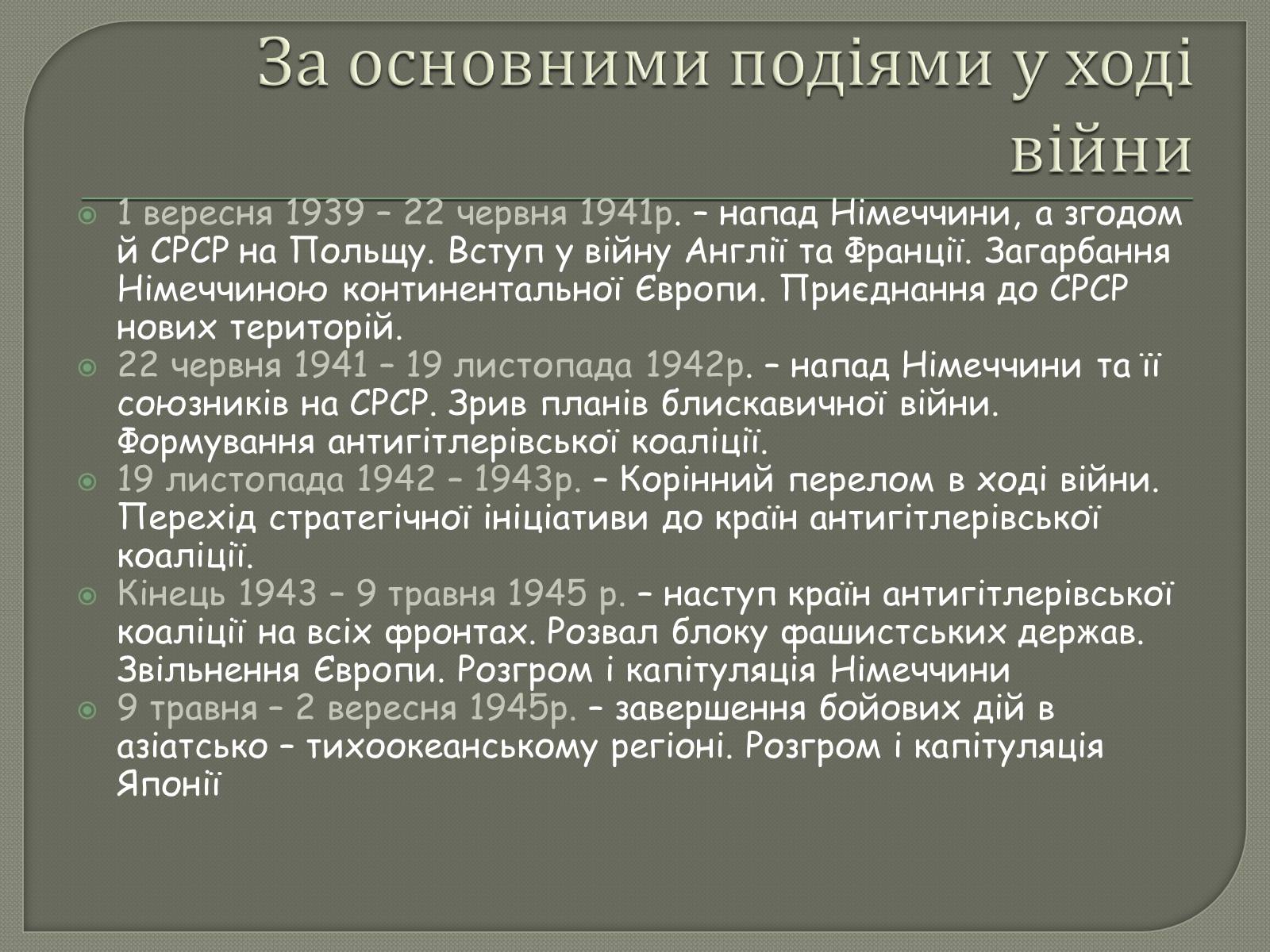 За основними подіями у ході війни

1 вересня 1939 – 22 червня 1941р. – напад Німеччини, а згодом й СРСР на Польщу. Вступ у війну Англії та Франції. Загарбання Німеччиною континентальної Європи. Приєднання до СРСР нових територій.

22 червня 1941 – 19 листопада 1942р. – напад Німеччини та її союзників на СРСР. Зрив планів блискавичної війни. Формування антигітлерівської коаліції.

19 листопада 1942 – 1943р. – Корінний перелом в ході війни. Перехід стратегічної ініціативи до країн антигітлерівської коаліції.

Кінець 1943 – 9 травня 1945 р. – наступ країн антигітлерівської коаліції на всіх фронтах. Розвал блоку фашистських держав. Звільнення Європи. Розгром і капітуляція Німеччини

9 травня – 2 вересня 1945р. – завершення бойових дій в азіатсько – тихоокеанському регіоні. Розгром і капітуляція Японії